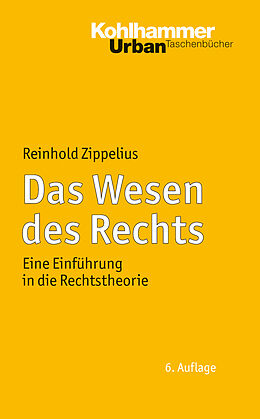 Kohlhammer
Urban Taschenbücher

Reinhold Zippelius

Das Wesen des Rechts

Eine Einführung in die Rechtstheorie

6. Auflage